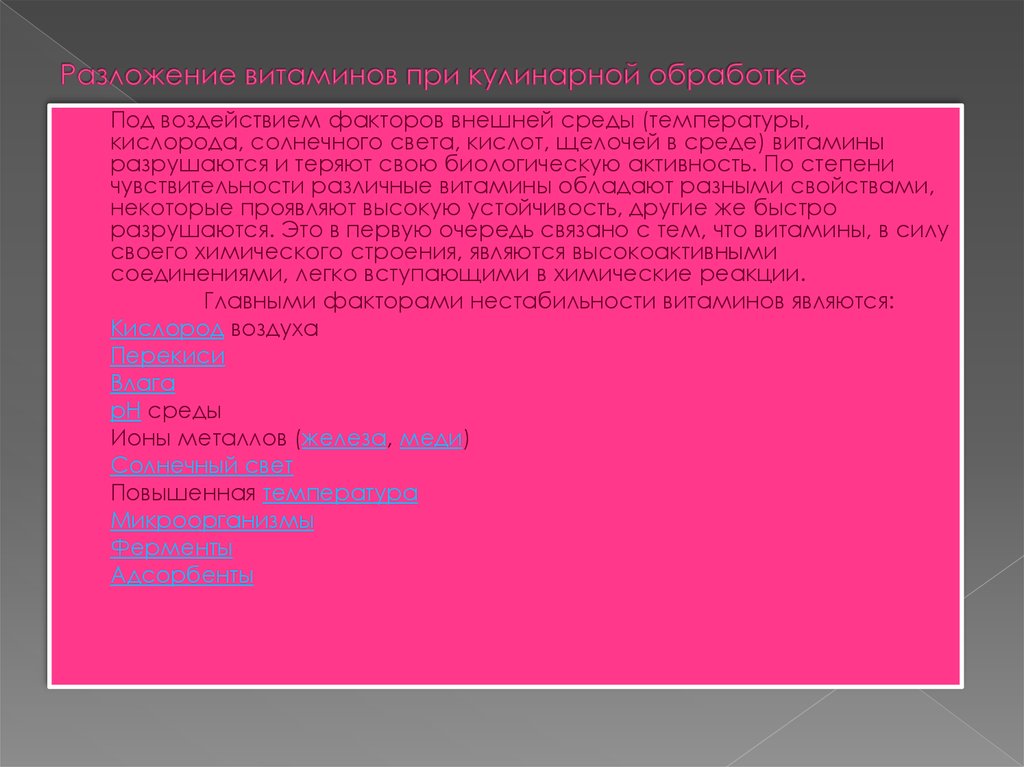 Разложение витаминов при кулинарной обработке

Под воздействием факторов внешней среды (температуры, кислорода, солнечного света, кислот, щелочей в среде) витамины разрушаются и теряют свою биологическую активность. По степени чувствительности различные витамины обладают разными свойствами, некоторые проявляют высокую устойчивость, другие же быстро разрушаются. Это в первую очередь связано с тем, что витамины, в силу своего химического строения, являются высокоактивными соединениями, легко вступающими в химические реакции.

Главными факторами нестабильности витаминов являются:

Кислород воздуха
Перекиси
Влага
pH среды
Ионы металлов (железа, меди)
Солнечный свет
Повышенная температура
Микроорганизмы
Ферменты
Адсорбенты